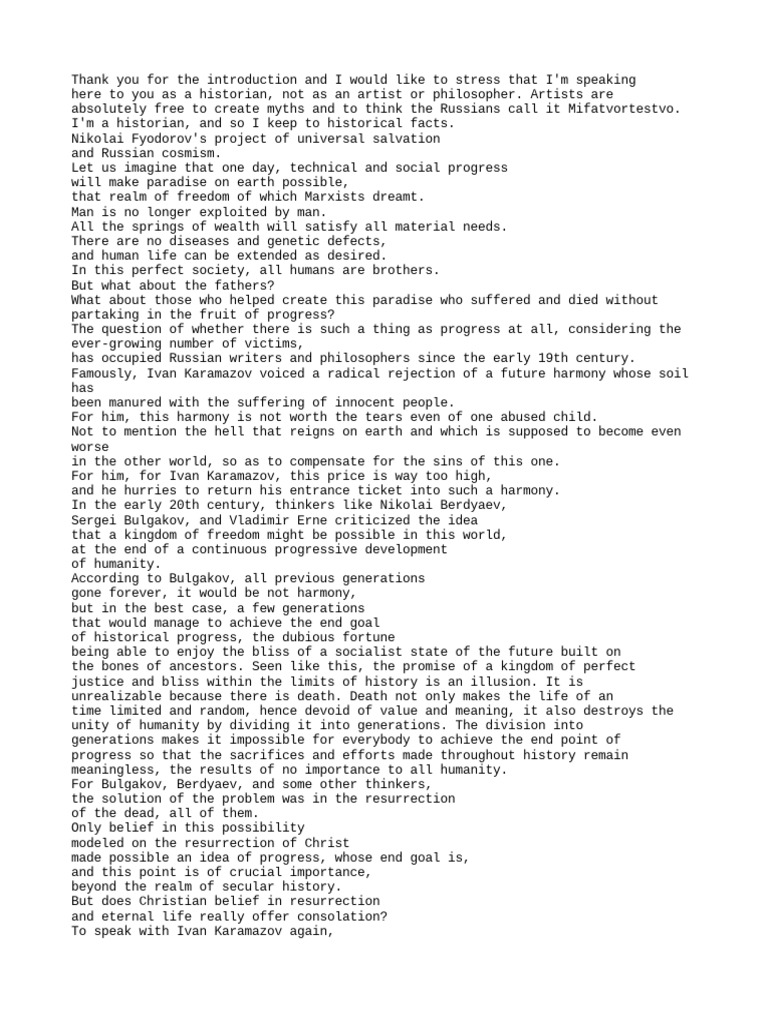 Thank you for the introduction and I would like to stress that I'm speaking here to you as a historian, not as an artist or philosopher. Artists are absolutely free to create myths and to think the Russians call it Mifatvortestvo. I'm a historian, and so I keep to historical facts.
Nikolai Fyodorov's project of universal salvation
and Russian cosmism.
Let us imagine that one day, technical and social progress
will make paradise on earth possible,
that realm of freedom of which Marxists dreamt.
Man is no longer exploited by man.
All the springs of wealth will satisfy all material needs.
There are no diseases and genetic defects,
and human life can be extended as desired.
In this perfect society, all humans are brothers.
But what about the fathers?
What about those who helped create this paradise who suffered and died without partaking in the fruit of progress?
The question of whether there is such a thing as progress at all, considering the ever-growing number of victims,
has occupied Russian writers and philosophers since the early 19th century.
Famously, Ivan Karamazov voiced a radical rejection of a future harmony whose soil has
been manured with the suffering of innocent people.
For him, this harmony is not worth the tears even of one abused child.
Not to mention the hell that reigns on earth and which is supposed to become even worse
in the other world, so as to compensate for the sins of this one.
For him, for Ivan Karamazov, this price is way too high,
and he hurries to return his entrance ticket into such a harmony.
In the early 20th century, thinkers like Nikolai Berdyaev,
Sergei Bulgakov, and Vladimir Erne criticized the idea
that a kingdom of freedom might be possible in this world,
at the end of a continuous progressive development
of humanity.
According to Bulgakov, all previous generations
gone forever, it would be not harmony,
but in the best case, a few generations
that would manage to achieve the end goal
of historical progress, the dubious fortune
being able to enjoy the bliss of a socialist state of the future built on the bones of ancestors. Seen like this, the promise of a kingdom of perfect justice and bliss within the limits of history is an illusion. It is unrealizable because there is death. Death not only makes the life of an time limited and random, hence devoid of value and meaning, it also destroys the unity of humanity by dividing it into generations. The division into generations makes it impossible for everybody to achieve the end point of progress so that the sacrifices and efforts made throughout history remain meaningless, the results of no importance to all humanity.
For Bulgakov, Berdyaev, and some other thinkers,
the solution of the problem was in the resurrection
of the dead, all of them.
Only belief in this possibility
modeled on the resurrection of Christ
made possible an idea of progress, whose end goal is,
and this point is of crucial importance,
beyond the realm of secular history.
But does Christian belief in resurrection
and eternal life really offer consolation?
To speak with Ivan Karamazov again,